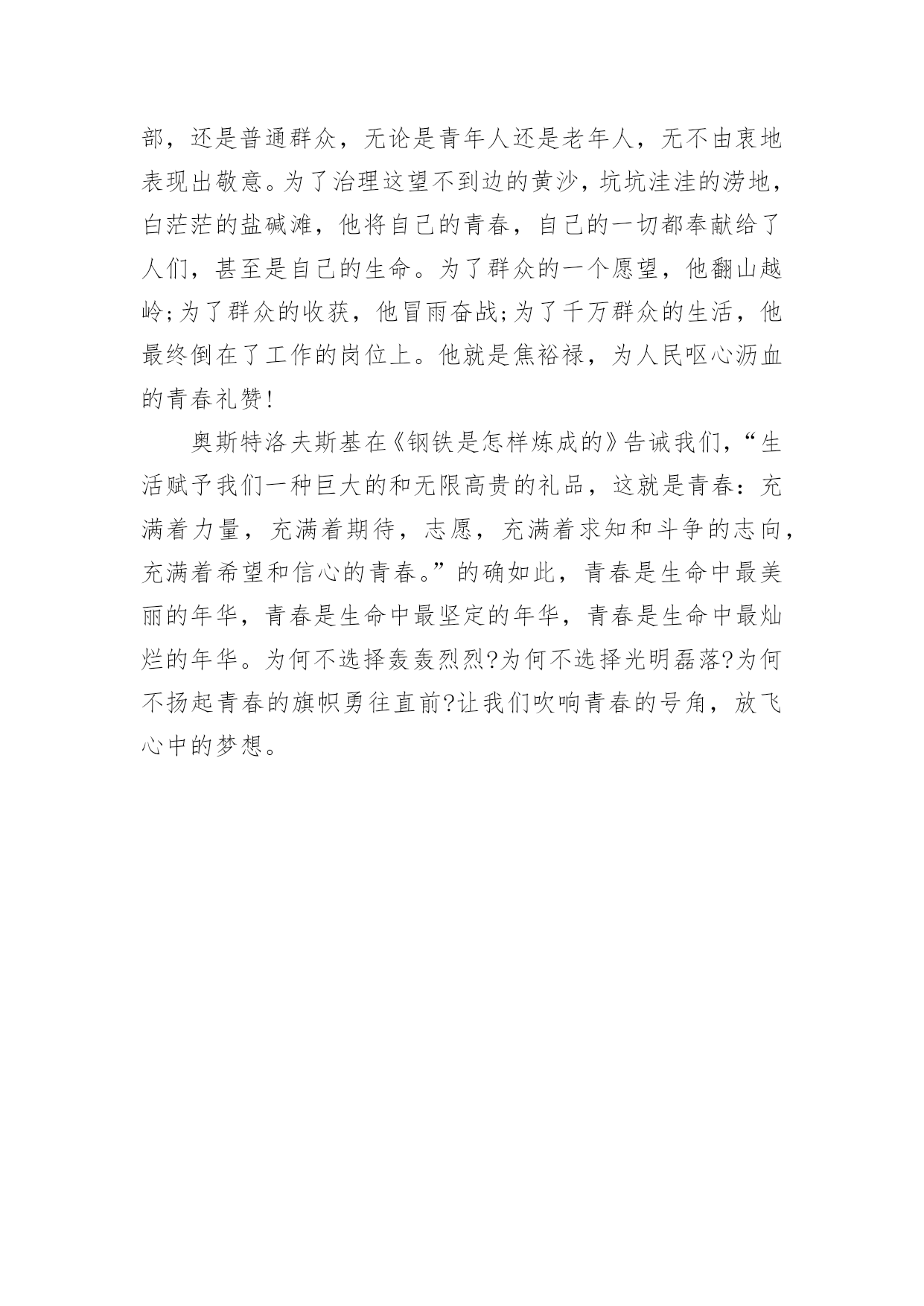 部，还是普通群众，无论是青年人还是老年人，无不由衷地表现出敬意。为了治理这望不到边的黄沙，坑坑洼洼的涝地，白茫茫的盐碱滩，他将自己的青春，自己的一切都奉献给了人们，甚至是自己的生命。为了群众的一个愿望，他翻山越岭;为了群众的收获，他冒雨奋战;为了千万群众的生活，他最终倒在了工作的岗位上。他就是焦裕禄，为人民呕心沥血的青春礼赞!

奥斯特洛夫斯基在《钢铁是怎样炼成的》告诫我们，“生活赋予我们一种巨大的和无限高贵的礼品，这就是青春：充满着力量，充满着期待，志愿，充满着求知和斗争的志向，充满着希望和信心的青春。”的确如此，青春是生命中最美丽的年华，青春是生命中最坚定的年华，青春是生命中最灿烂的年华。为何不选择轰轰烈烈?为何不选择光明磊落?为何不扬起青春的旗帜勇往直前?让我们吹响青春的号角，放飞心中的梦想。